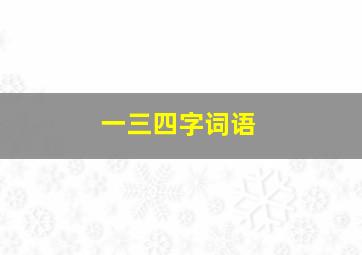 一三四字词语